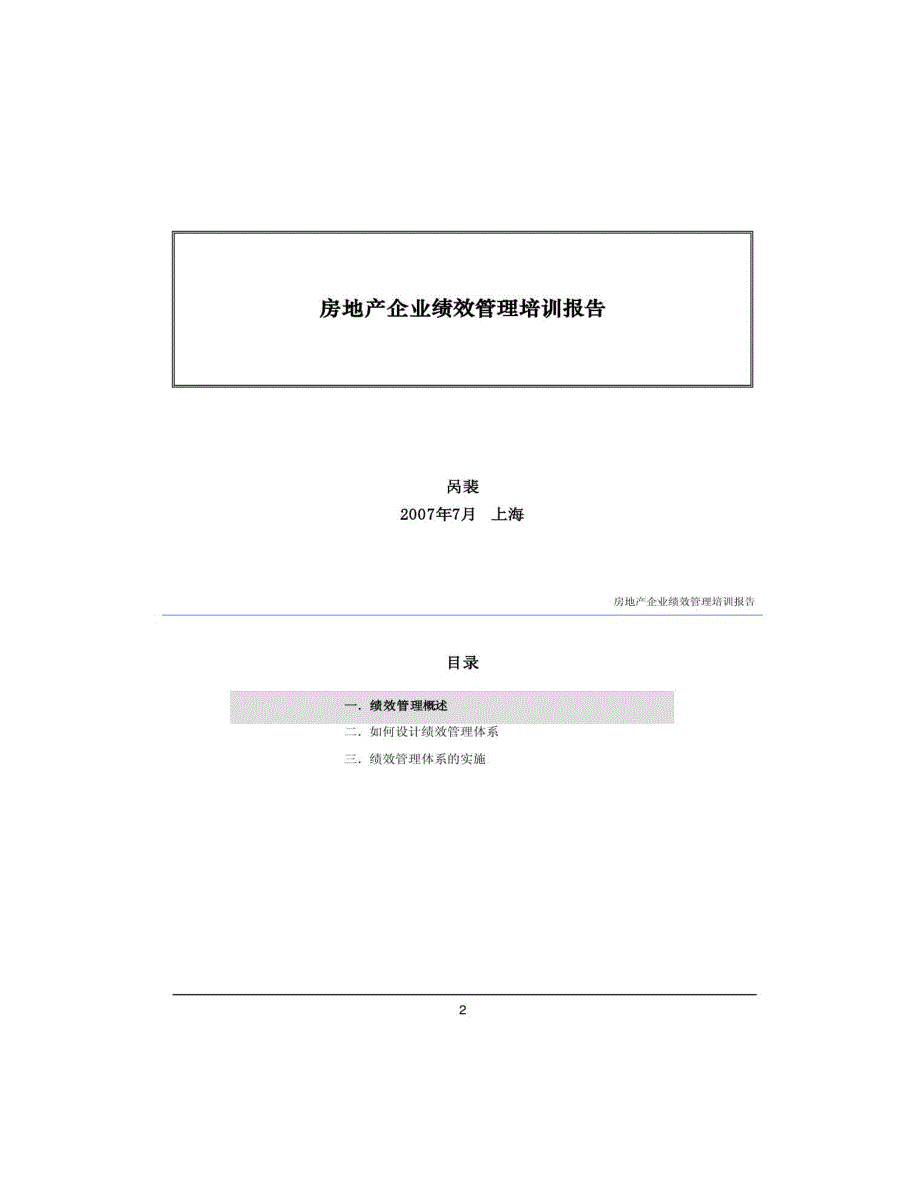 房地产企业绩效管理培训报告

呙裴
2007年7月 上海

房地产企业绩效管理培训报告

目录

一. 绩效管理概述
二. 如何设计绩效管理体系
三. 绩效管理体系的实施

2